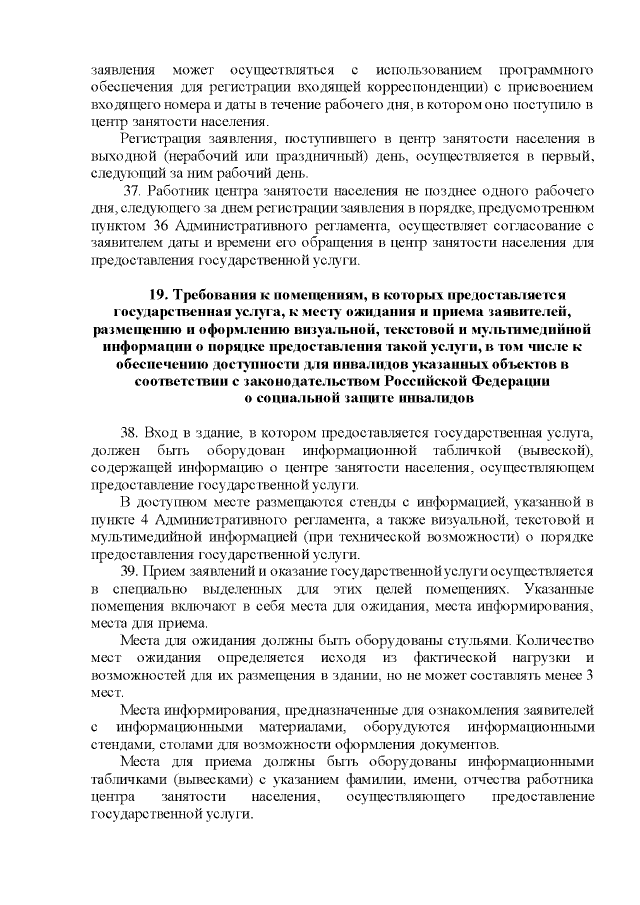 заявления может осуществляться с использованием программного обеспечения для регистрации входящей корреспонденции) с присвоением входящего номера и даты в течение рабочего дня, в котором оно поступило в центр занятости населения.

Регистрация заявления, поступившего в центр занятости населения в выходной (нерабочий или праздничный) день, осуществляется в первый, следующий за ним рабочий день.

37. Работник центра занятости населения не позднее одного рабочего дня, следующего за днем регистрации заявления в порядке, предусмотренном пунктом 36 Административного регламента, осуществляет согласование с заявителем даты и времени его обращения в центр занятости населения для предоставления государственной услуги.

19. Требования к помещениям, в которых предоставляется государственная услуга, к месту ожидания и приема заявителей, размещению и оформлению визуальной, текстовой и мультимедийной информации о порядке предоставления такой услуги, в том числе к обеспечению доступности для инвалидов указанных объектов в соответствии с законодательством Российской Федерации о социальной защите инвалидов

38. Вход в здание, в котором предоставляется государственная услуга, должен быть оборудован информационной табличкой (вывеской), содержащей информацию о центре занятости населения, осуществляющем предоставление государственной услуги.

В доступном месте размещаются стенды с информацией, указанной в пункте 4 Административного регламента, а также визуальной, текстовой и мультимедийной информацией (при технической возможности) о порядке предоставления государственной услуги.

39. Прием заявлений и оказание государственной услуги осуществляется в специально выделенных для этих целей помещениях. Указанные помещения включают в себя места для ожидания, места информирования, места для приема.

Места для ожидания должны быть оборудованы стульями. Количество мест ожидания определяется исходя из фактической нагрузки и возможностей для их размещения в здании, но не может составлять менее 3 мест.

Места информирования, предназначенные для ознакомления заявителей с информационными материалами, оборудуются информационными стендами, столами для возможности оформления документов.

Места для приема должны быть оборудованы информационными табличками (вывесками) с указанием фамилии, имени, отчества работника центра занятости населения, осуществляющего предоставление государственной услуги.